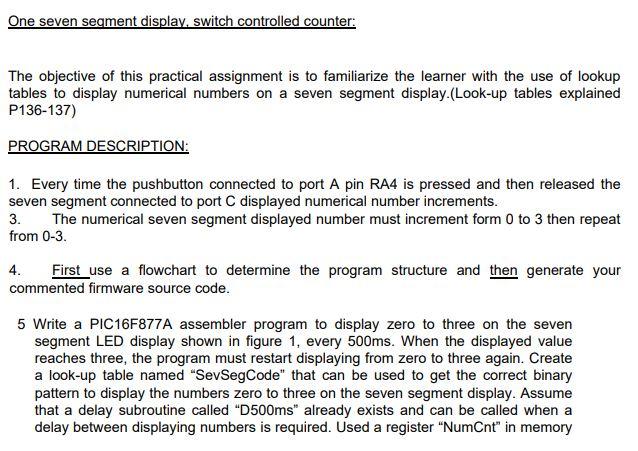 One seven segment display, switch controlled counter:

The objective of this practical assignment is to familiarize the learner with the use of lookup tables to display numerical numbers on a seven segment display.(Look-up tables explained P136-137)

PROGRAM DESCRIPTION:

1. Every time the pushbutton connected to port A pin RA4 is pressed and then released the seven segment connected to port C displayed numerical number increments.
3. The numerical seven segment displayed number must increment form 0 to 3 then repeat from 0-3.

4. First use a flowchart to determine the program structure and then generate your commented firmware source code.

5 Write a PIC16F877A assembler program to display zero to three on the seven segment LED display shown in figure 1, every 500ms. When the displayed value reaches three, the program must restart displaying from zero to three again. Create a look-up table named “SevSegCode” that can be used to get the correct binary pattern to display the numbers zero to three on the seven segment display. Assume that a delay subroutine called “D500ms” already exists and can be called when a delay between displaying numbers is required. Used a register “NumCnt” in memory